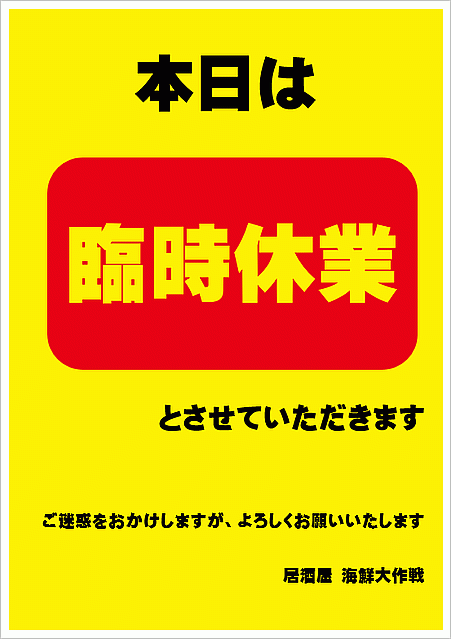 本日は

臨時休業

とさせていただきます

ご迷惑をおかけしますが、よろしくお願いいたします

居酒屋 海鮮大作戦